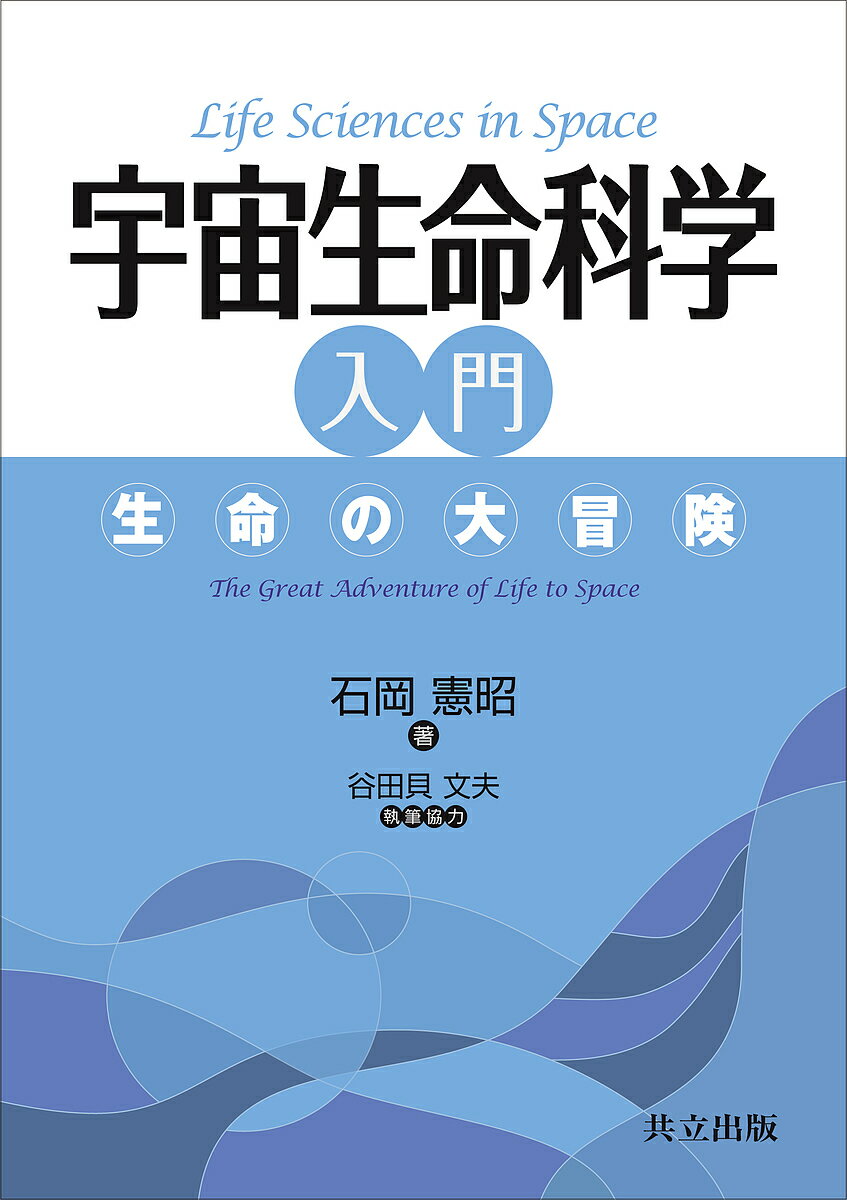 Life Sciences in Space

宇宙生命科学

入門

生命の大冒険

The Great Adventure of Life to Space

石岡 憲昭

著

谷田貝 文夫

執筆協力

共立出版